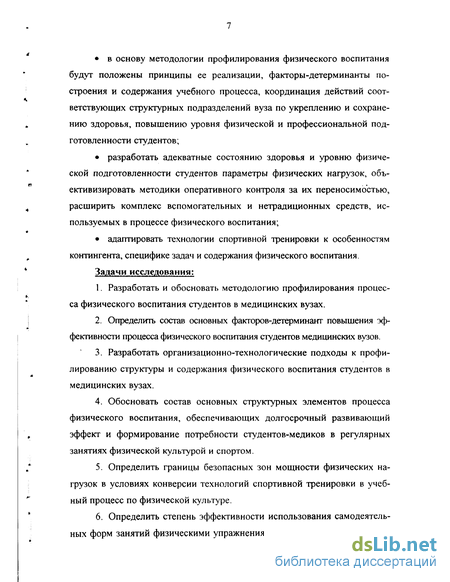 7

• в основу методологии профилирования физического воспитания будут положены принципы ее реализации, факторы-детерминанты построения и содержания учебного процесса, координация действий соответствующих структурных подразделений вуза по укреплению и сохранению здоровья, повышению уровня физической и профессиональной подготовленности студентов;

• разработать адекватные состоянию здоровья и уровню физической подготовленности студентов параметры физических нагрузок, объективизировать методики оперативного контроля за их переносимостью, расширить комплекс вспомогательных и нетрадиционных средств, используемых в процессе физического воспитания;

• адаптировать технологии спортивной тренировки к особенностям контингента, специфике задач и содержания физического воспитания.

Задачи исследования:

1. Разработать и обосновать методологию профилирования процесса физического воспитания студентов в медицинских вузах.

2. Определить состав основных факторов-детерминант повышения эффективности процесса физического воспитания студентов медицинских вузов.

3. Разработать организационно-технологические подходы к профилированию структуры и содержания физического воспитания студентов в медицинских вузах.

4. Обосновать состав основных структурных элементов процесса физического воспитания, обеспечивающих долгосрочный развивающий эффект и формирование потребности студентов-медиков в регулярных занятиях физической культурой и спортом.

5. Определить границы безопасных зон мощности физических нагрузок в условиях конверсии технологий спортивной тренировки в учебный процесс по физической культуре.

6. Определить степень эффективности использования самодеятельных форм занятий физическими упражнения

dsLib.net
библиотека диссертаций